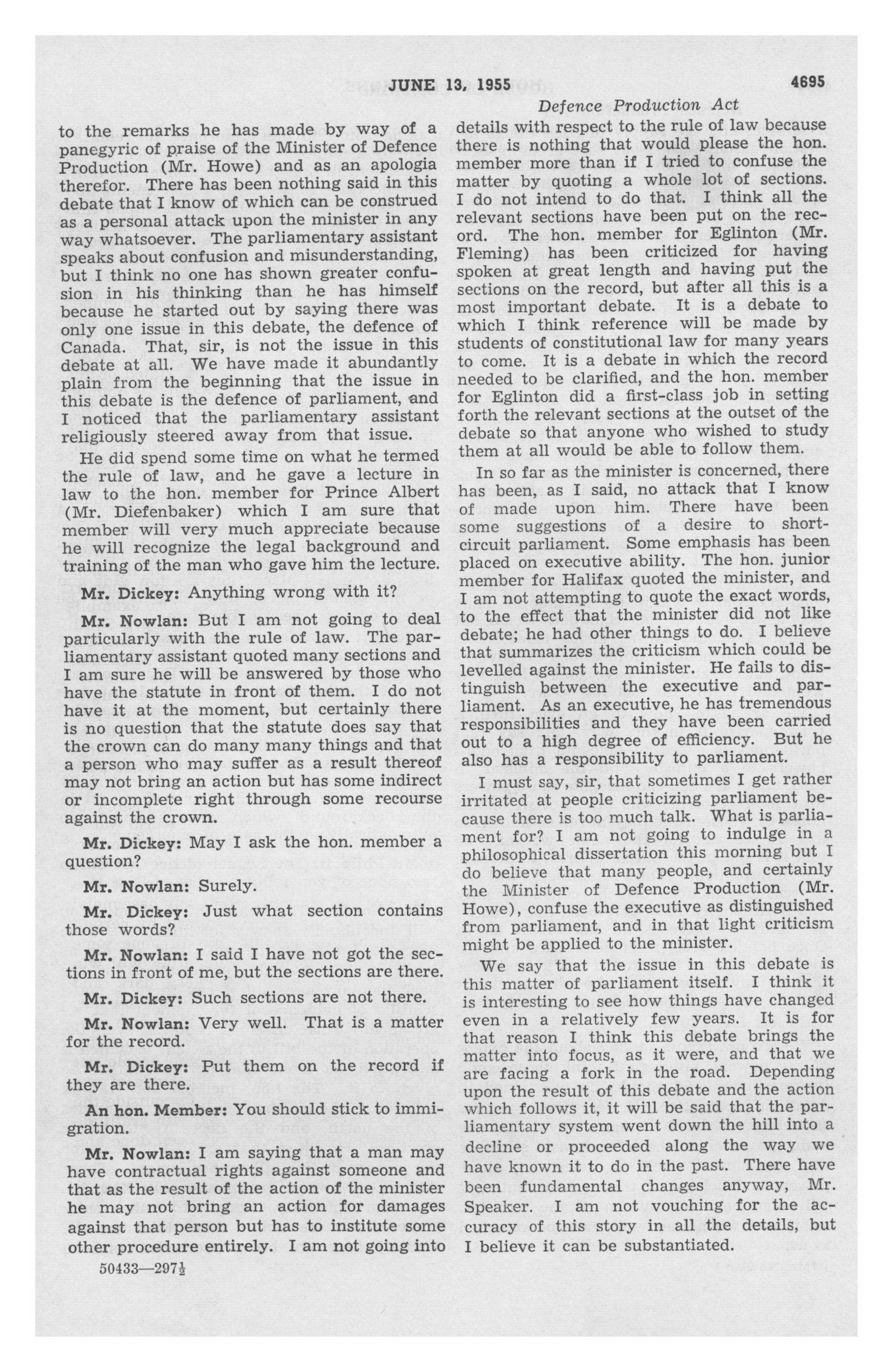 JUNE 13, 1955 4695

Defence Production Act

to the remarks he has made by way of a panegyric of praise of the Minister of Defence Production (Mr. Howe) and as an apologia therefor. There has been nothing said in this debate that I know of which can be construed as a personal attack upon the minister in any way whatsoever. The parliamentary assistant speaks about confusion and misunderstanding, but I think no one has shown greater confusion in his thinking than he has himself because he started out by saying there was only one issue in this debate, the defence of Canada. That, sir, is not the issue in this debate at all. We have made it abundantly plain from the beginning that the issue in this debate is the defence of parliament, and I noticed that the parliamentary assistant religiously steered away from that issue.

He did spend some time on what he termed the rule of law, and he gave a lecture in law to the hon. member for Prince Albert (Mr. Diefenbaker) which I am sure that member will very much appreciate because he will recognize the legal background and training of the man who gave him the lecture.

Mr. Dickey: Anything wrong with it?

Mr. Nowlan: But I am not going to deal particularly with the rule of law. The parliamentary assistant quoted many sections and I am sure he will be answered by those who have the statute in front of them. I do not have it at the moment, but certainly there is no question that the statute does say that the crown can do many many things and that a person who may suffer as a result thereof may not bring an action but has some indirect or incomplete right through some recourse against the crown.

Mr. Dickey: May I ask the hon. member a question?

Mr. Nowlan: Surely.

Mr. Dickey: Just what section contains those words?

Mr. Nowlan: I said I have not got the sections in front of me, but the sections are there.

Mr. Dickey: Such sections are not there.

Mr. Nowlan: Very well. That is a matter for the record.

Mr. Dickey: Put them on the record if they are there.

An hon. Member: You should stick to immigration.

Mr. Nowlan: I am saying that a man may have contractual rights against someone and that as the result of the action of the minister he may not bring an action for damages against that person but has to institute some other procedure entirely. I am not going into

50433—297½

details with respect to the rule of law because there is nothing that would please the hon. member more than if I tried to confuse the matter by quoting a whole lot of sections. I do not intend to do that. I think all the relevant sections have been put on the record. The hon. member for Eglinton (Mr. Fleming) has been criticized for having spoken at great length and having put the sections on the record, but after all this is a most important debate. It is a debate to which I think reference will be made by students of constitutional law for many years to come. It is a debate in which the record needed to be clarified, and the hon. member for Eglinton did a first-class job in setting forth the relevant sections at the outset of the debate so that anyone who wished to study them at all would be able to follow them.

In so far as the minister is concerned, there has been, as I said, no attack that I know of made upon him. There have been some suggestions of a desire to short-circuit parliament. Some emphasis has been placed on executive ability. The hon. junior member for Halifax quoted the minister, and I am not attempting to quote the exact words, to the effect that the minister did not like debate; he had other things to do. I believe that summarizes the criticism which could be levelled against the minister. He fails to distinguish between the executive and parliament. As an executive, he has tremendous responsibilities and they have been carried out to a high degree of efficiency. But he also has a responsibility to parliament.

I must say, sir, that sometimes I get rather irritated at people criticizing parliament because there is too much talk. What is parliament for? I am not going to indulge in a philosophical dissertation this morning but I do believe that many people, and certainly the Minister of Defence Production (Mr. Howe), confuse the executive as distinguished from parliament, and in that light criticism might be applied to the minister.

We say that the issue in this debate is this matter of parliament itself. I think it is interesting to see how things have changed even in a relatively few years. It is for that reason I think this debate brings the matter into focus, as it were, and that we are facing a fork in the road. Depending upon the result of this debate and the action which follows it, it will be said that the parliamentary system went down the hill into a decline or proceeded along the way we have known it to do in the past. There have been fundamental changes anyway, Mr. Speaker. I am not vouching for the accuracy of this story in all the details, but I believe it can be substantiated.